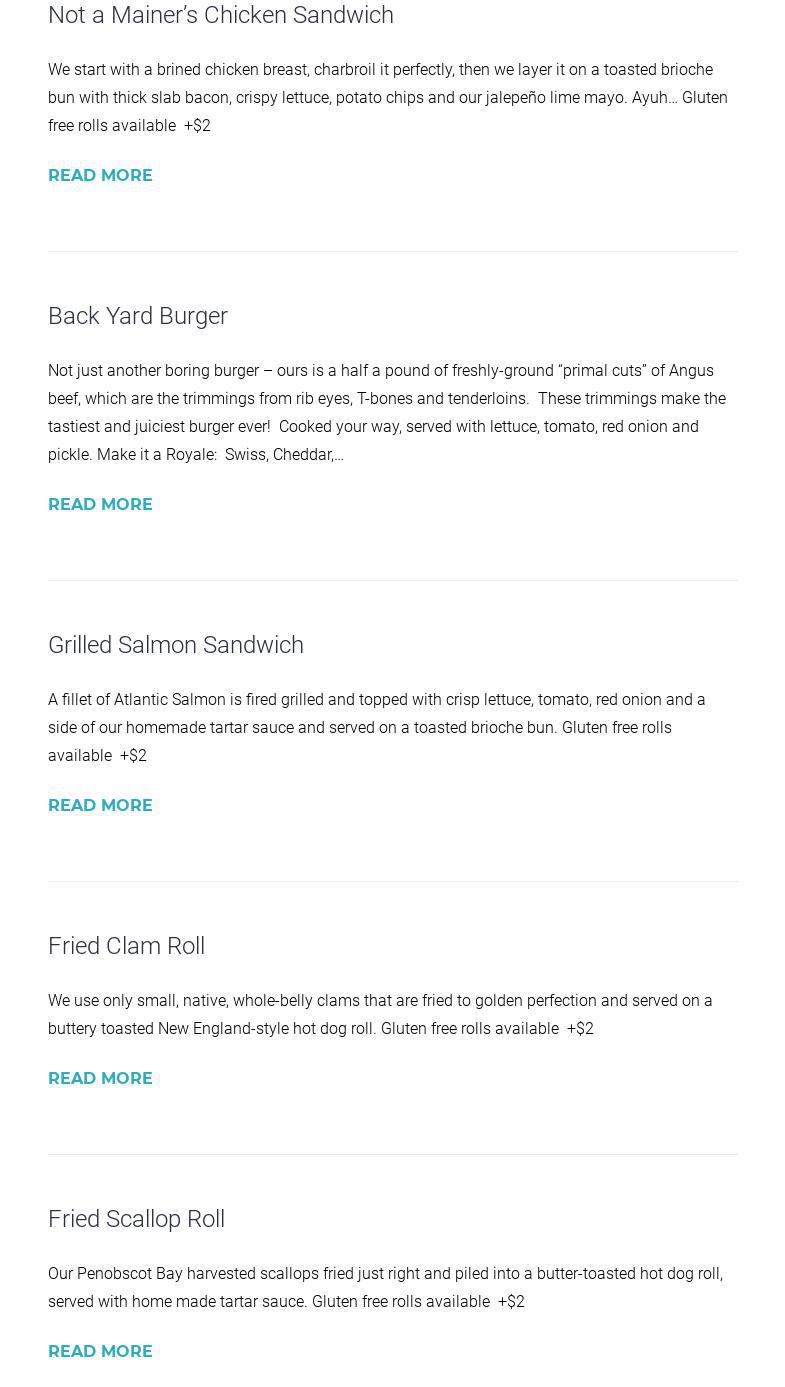 Not a Mainer's Chicken Sandwich

We start with a brined chicken breast, charbroil it perfectly, then we layer it on a toasted brioche bun with thick slab bacon, crispy lettuce, potato chips and our jalepeño lime mayo. Ayuh… Gluten free rolls available +$2

READ MORE

Back Yard Burger

Not just another boring burger – ours is a half a pound of freshly-ground "primal cuts" of Angus beef, which are the trimmings from rib eyes, T-bones and tenderloins. These trimmings make the tastiest and juiciest burger ever! Cooked your way, served with lettuce, tomato, red onion and pickle. Make it a Royale: Swiss, Cheddar,…

READ MORE

Grilled Salmon Sandwich

A fillet of Atlantic Salmon is fired grilled and topped with crisp lettuce, tomato, red onion and a side of our homemade tartar sauce and served on a toasted brioche bun. Gluten free rolls available +$2

READ MORE

Fried Clam Roll

We use only small, native, whole-belly clams that are fried to golden perfection and served on a buttery toasted New England-style hot dog roll. Gluten free rolls available +$2

READ MORE

Fried Scallop Roll

Our Penobscot Bay harvested scallops fried just right and piled into a butter-toasted hot dog roll, served with home made tartar sauce. Gluten free rolls available +$2

READ MORE